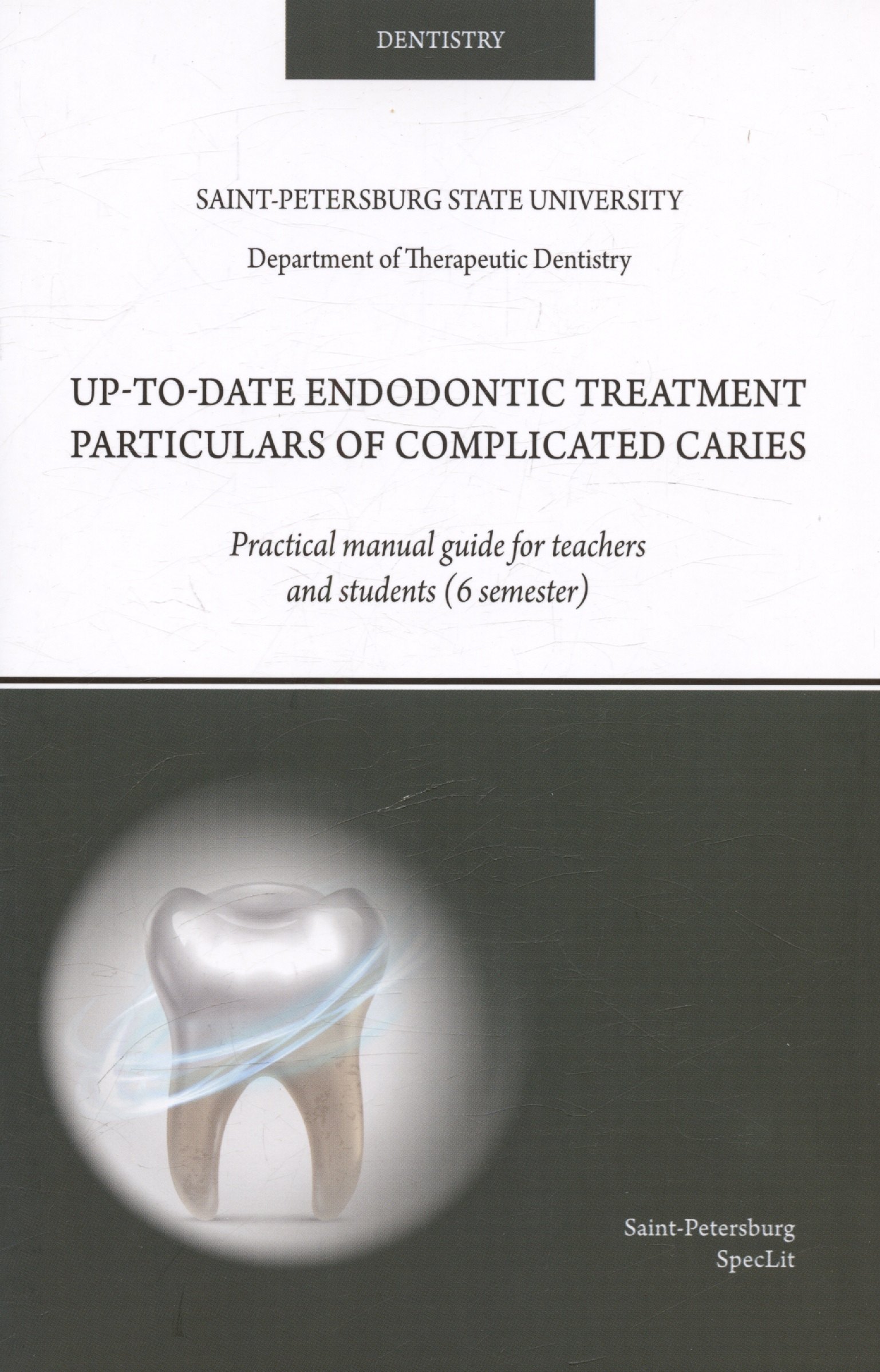 DENTISTRY

SAINT-PETERSBURG STATE UNIVERSITY

Department of Therapeutic Dentistry

UP-TO-DATE ENDODONTIC TREATMENT PARTICULARS OF COMPLICATED CARIES

Practical manual guide for teachers and students (6 semester)

Saint-Petersburg
SpecLit